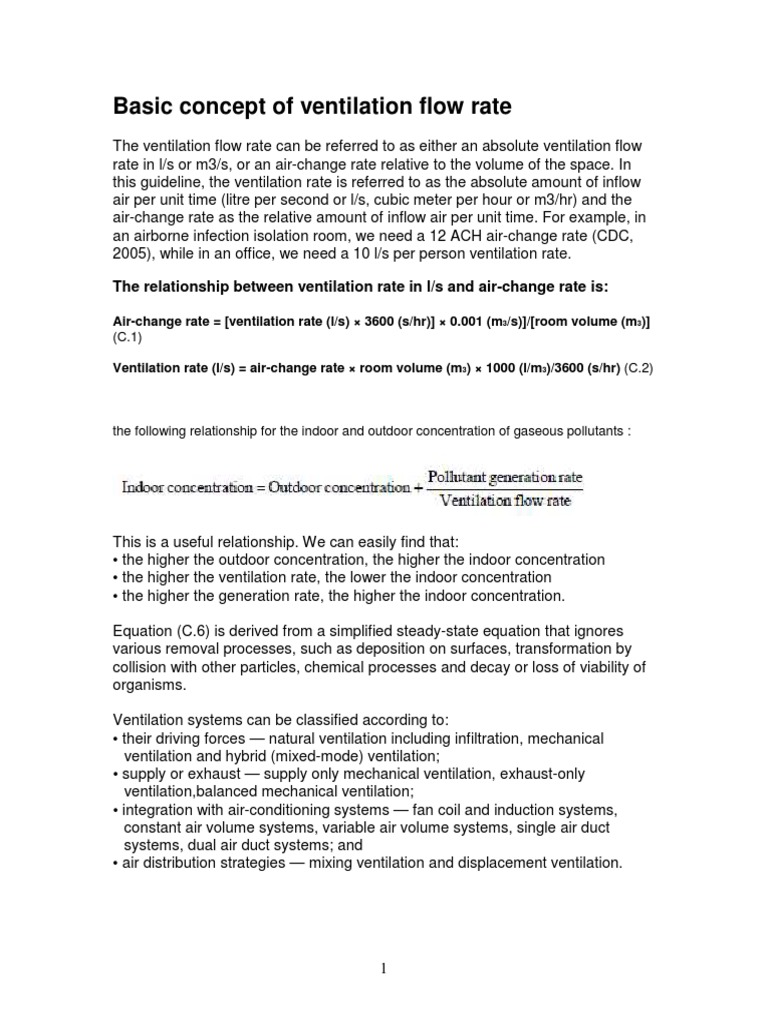 Basic concept of ventilation flow rate

The ventilation flow rate can be referred to as either an absolute ventilation flow rate in l/s or m3/s, or an air-change rate relative to the volume of the space. In this guideline, the ventilation rate is referred to as the absolute amount of inflow air per unit time (litre per second or l/s, cubic meter per hour or m3/hr) and the air-change rate as the relative amount of inflow air per unit time. For example, in an airborne infection isolation room, we need a 12 ACH air-change rate (CDC, 2005), while in an office, we need a 10 l/s per person ventilation rate.

The relationship between ventilation rate in l/s and air-change rate is:

Air-change rate = [ventilation rate (l/s) × 3600 (s/hr)] × 0.001 ($m_3$/s)]/[room volume ($m_3$)] (C.1)

Ventilation rate (l/s) = air-change rate × room volume ($m_3$) × 1000 (l/$m_3$)/3600 (s/hr) (C.2)

the following relationship for the indoor and outdoor concentration of gaseous pollutants :

$\text{Indoor concentration} = \text{Outdoor concentration} + \frac{\text{Pollutant generation rate}}{\text{Ventilation flow rate}}$

This is a useful relationship. We can easily find that:
• the higher the outdoor concentration, the higher the indoor concentration
• the higher the ventilation rate, the lower the indoor concentration
• the higher the generation rate, the higher the indoor concentration.

Equation (C.6) is derived from a simplified steady-state equation that ignores various removal processes, such as deposition on surfaces, transformation by collision with other particles, chemical processes and decay or loss of viability of organisms.

Ventilation systems can be classified according to:
• their driving forces — natural ventilation including infiltration, mechanical ventilation and hybrid (mixed-mode) ventilation;
• supply or exhaust — supply only mechanical ventilation, exhaust-only ventilation,balanced mechanical ventilation;
• integration with air-conditioning systems — fan coil and induction systems, constant air volume systems, variable air volume systems, single air duct systems, dual air duct systems; and
• air distribution strategies — mixing ventilation and displacement ventilation.

1